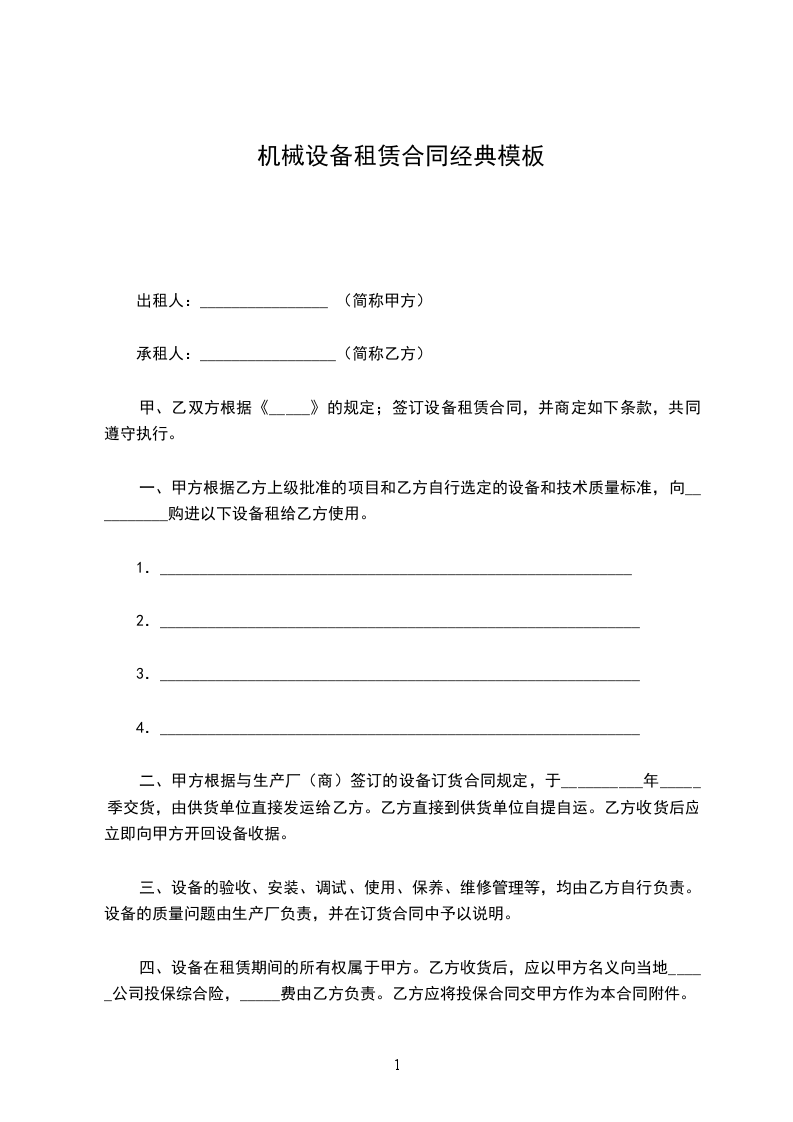 机械设备租赁合同经典模板

出租人：________________ （简称甲方）

承租人：_________________（简称乙方）

甲、乙双方根据《_____》的规定；签订设备租赁合同，并商定如下条款，共同遵守执行。

一、甲方根据乙方上级批准的项目和乙方自行选定的设备和技术质量标准，向__________购进以下设备租给乙方使用。

1．___________________________________________________________

2．____________________________________________________________

3．____________________________________________________________

4．____________________________________________________________

二、甲方根据与生产厂（商）签订的设备订货合同规定，于__________年_____季交货，由供货单位直接发运给乙方。乙方直接到供货单位自提自运。乙方收货后应立即向甲方开回设备收据。

三、设备的验收、安装、调试、使用、保养、维修管理等，均由乙方自行负责。设备的质量问题由生产厂负责，并在订货合同中予以说明。

四、设备在租赁期间的所有权属于甲方。乙方收货后，应以甲方名义向当地_____公司投保综合险，_____费由乙方负责。乙方应将投保合同交甲方作为本合同附件。

1